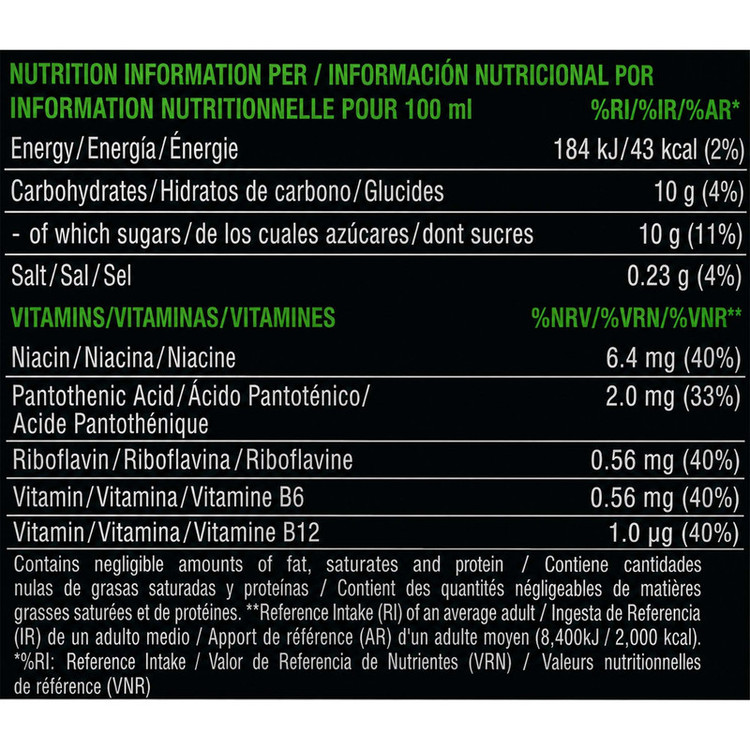 | NUTRITION INFORMATION PER / INFORMACIÓN NUTRICIONAL POR INFORMATION NUTRITIONNELLE POUR 100 ml | %RI/%IR/%AR* |
|---|---|
| Energy/Energía/Énergie | 184 kJ/43 kcal (2%) |
| Carbohydrates/Hidratos de carbono/Glucides | 10 g (4%) |
| - of which sugars/de los cuales azúcares/dont sucres | 10 g (11%) |
| Salt/Sal/Sel | 0.23 g (4%) |
| VITAMINS/VITAMINAS/VITAMINES | %NRV/%VRN/%VNR** |
| Niacin/Niacina/Niacine | 6.4 mg (40%) |
| Pantothenic Acid/Ácido Pantoténico/ Acide Pantothénique | 2.0 mg (33%) |
| Riboflavin/Riboflavina/Riboflavine | 0.56 mg (40%) |
| Vitamin/Vitamina/Vitamine B6 | 0.56 mg (40%) |
| Vitamin/Vitamina/Vitamine B12 | 1.0 µg (40%) |

Contains negligible amounts of fat, saturates and protein / Contiene cantidades nulas de grasas saturadas y proteínas / Contient des quantités négligeables de matières grasses saturées et de protéines. **Reference Intake (RI) of an average adult / Ingesta de Referencia (IR) de un adulto medio / Apport de référence (AR) d'un adulte moyen (8,400kJ / 2,000 kcal). *%RI: Reference Intake / Valor de Referencia de Nutrientes (VRN) / Valeurs nutritionnelles de référence (VNR)